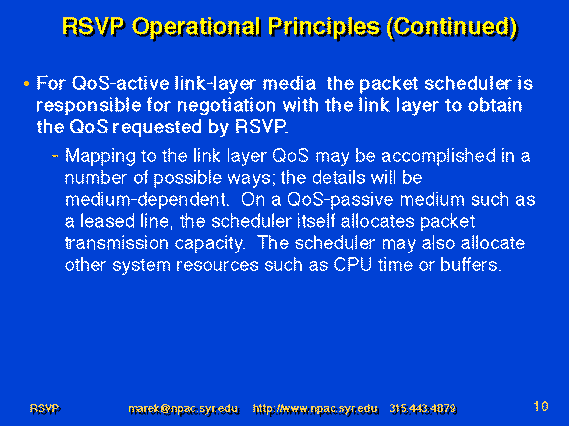 RSVP Operational Principles (Continued)

• For QoS-active link-layer media the packet scheduler is responsible for negotiation with the link layer to obtain the QoS requested by RSVP.

– Mapping to the link layer QoS may be accomplished in a number of possible ways; the details will be medium-dependent. On a QoS-passive medium such as a leased line, the scheduler itself allocates packet transmission capacity. The scheduler may also allocate other system resources such as CPU time or buffers.

RSVP marek@npac.syr.edu http://www.npac.syr.edu 315.443.4879 10